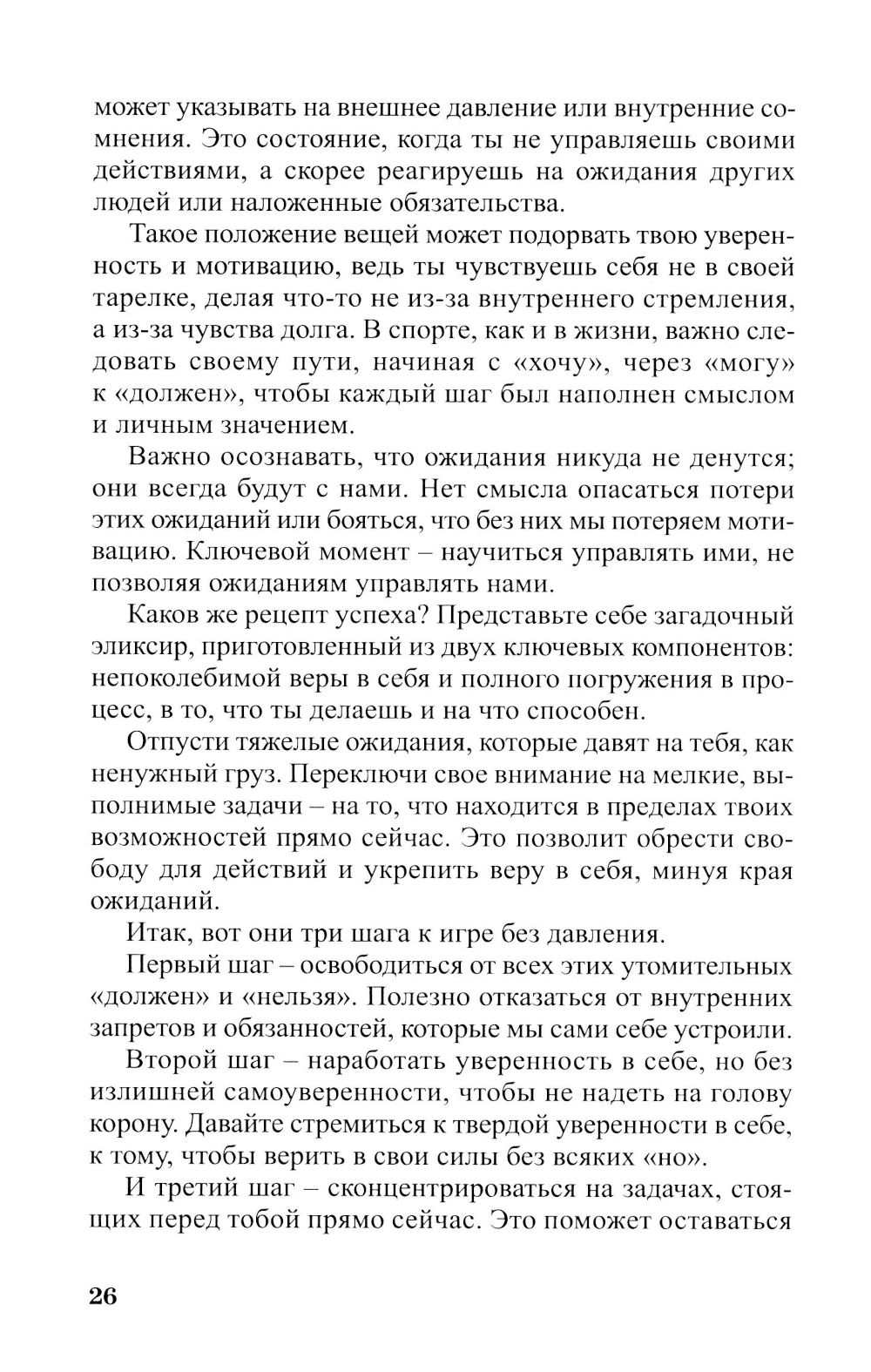 может указывать на внешнее давление или внутренние сомнения. Это состояние, когда ты не управляешь своими действиями, а скорее реагируешь на ожидания других людей или наложенные обязательства.

Такое положение вещей может подорвать твою уверенность и мотивацию, ведь ты чувствуешь себя не в своей тарелке, делая что-то не из-за внутреннего стремления, а из-за чувства долга. В спорте, как и в жизни, важно следовать своему пути, начиная с «хочу», через «могу» к «должен», чтобы каждый шаг был наполнен смыслом и личным значением.

Важно осознавать, что ожидания никуда не денутся; они всегда будут с нами. Нет смысла опасаться потери этих ожиданий или бояться, что без них мы потеряем мотивацию. Ключевой момент – научиться управлять ими, не позволяя ожиданиям управлять нами.

Каков же рецепт успеха? Представьте себе загадочный эликсир, приготовленный из двух ключевых компонентов: непоколебимой веры в себя и полного погружения в процесс, в то, что ты делаешь и на что способен.

Отпусти тяжелые ожидания, которые давят на тебя, как ненужный груз. Переключи свое внимание на мелкие, выполнимые задачи – на то, что находится в пределах твоих возможностей прямо сейчас. Это позволит обрести свободу для действий и укрепить веру в себя, минуя края ожиданий.

Итак, вот они три шага к игре без давления.

Первый шаг – освободиться от всех этих утомительных «должен» и «нельзя». Полезно отказаться от внутренних запретов и обязанностей, которые мы сами себе устроили.

Второй шаг – наработать уверенность в себе, но без излишней самоуверенности, чтобы не надеть на голову корону. Давайте стремиться к твердой уверенности в себе, к тому, чтобы верить в свои силы без всяких «но».

И третий шаг – сконцентрироваться на задачах, стоящих перед тобой прямо сейчас. Это поможет оставаться

26